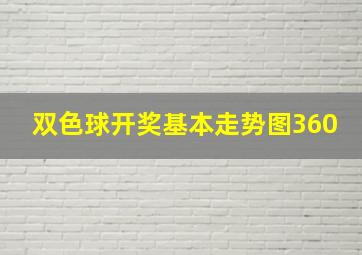 双色球开奖基本走势图360